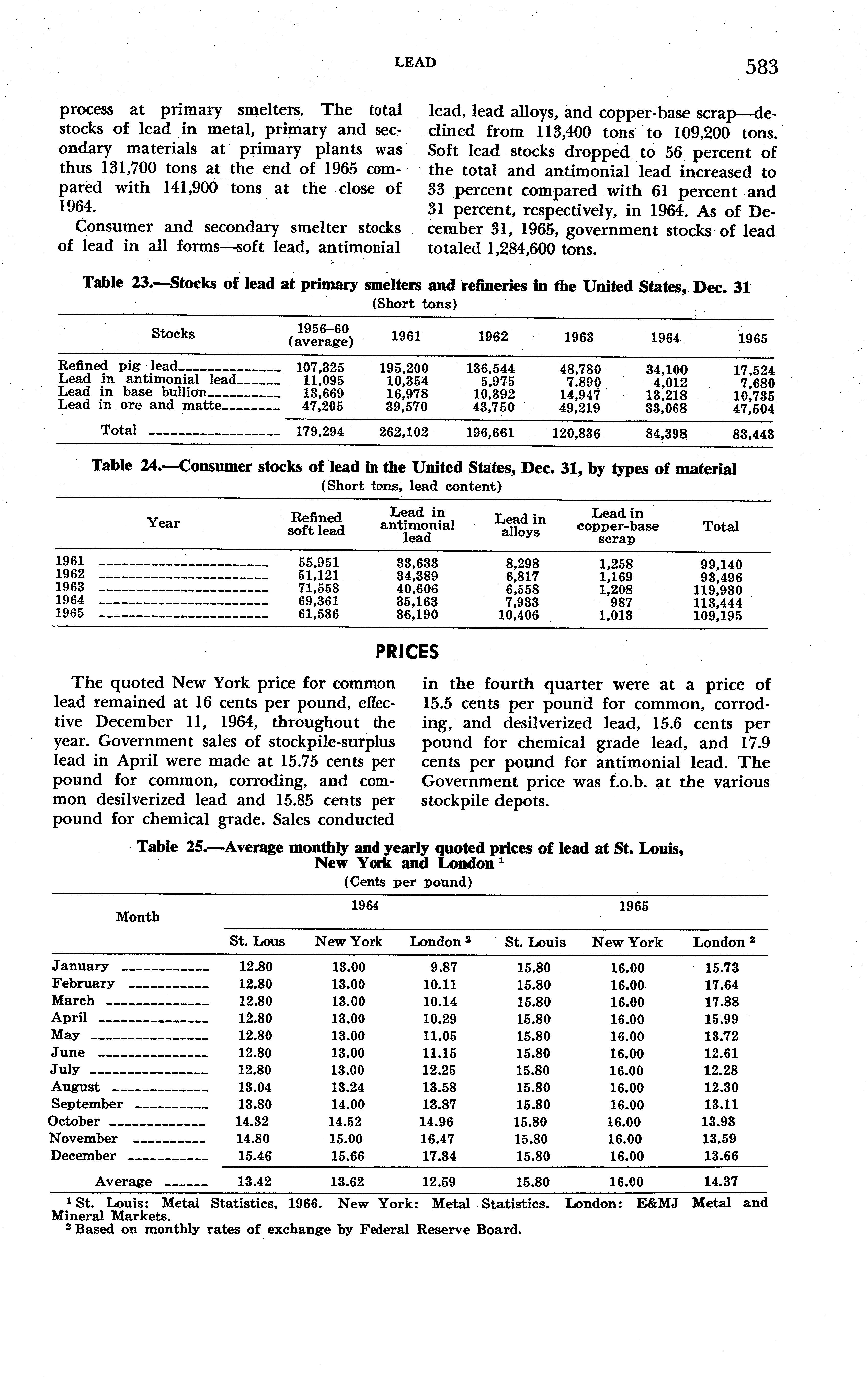 LEAD 583

process at primary smelters. The total stocks of lead in metal, primary and secondary materials at primary plants was thus 131,700 tons at the end of 1965 compared with 141,900 tons at the close of 1964.

Consumer and secondary smelter stocks of lead in all forms—soft lead, antimonial lead, lead alloys, and copper-base scrap—declined from 113,400 tons to 109,200 tons. Soft lead stocks dropped to 56 percent of the total and antimonial lead increased to 33 percent compared with 61 percent and 31 percent, respectively, in 1964. As of December 31, 1965, government stocks of lead totaled 1,284,600 tons.

Table 23.—Stocks of lead at primary smelters and refineries in the United States, Dec. 31
(Short tons)

| Stocks | 1956–60 (average) | 1961 | 1962 | 1963 | 1964 | 1965 |
|---|---|---|---|---|---|---|
| Refined pig lead | 107,325 | 195,200 | 136,544 | 48,780 | 34,100 | 17,524 |
| Lead in antimonial lead | 11,095 | 10,354 | 5,975 | 7.890 | 4,012 | 7,680 |
| Lead in base bullion | 13,669 | 16,978 | 10,392 | 14,947 | 13,218 | 10,735 |
| Lead in ore and matte | 47,205 | 39,570 | 43,750 | 49,219 | 33,068 | 47,504 |
| Total | 179,294 | 262,102 | 196,661 | 120,836 | 84,398 | 83,443 |

Table 24.—Consumer stocks of lead in the United States, Dec. 31, by types of material
(Short tons, lead content)

| Year | Refined soft lead | Lead in antimonial lead | Lead in alloys | Lead in copper-base scrap | Total |
|---|---|---|---|---|---|
| 1961 | 55,951 | 33,633 | 8,298 | 1,258 | 99,140 |
| 1962 | 51,121 | 34,389 | 6,817 | 1,169 | 93,496 |
| 1963 | 71,558 | 40,606 | 6,558 | 1,208 | 119,930 |
| 1964 | 69,361 | 35,163 | 7,933 | 987 | 113,444 |
| 1965 | 61,586 | 36,190 | 10,406 | 1,013 | 109,195 |

PRICES

The quoted New York price for common lead remained at 16 cents per pound, effective December 11, 1964, throughout the year. Government sales of stockpile-surplus lead in April were made at 15.75 cents per pound for common, corroding, and common desilverized lead and 15.85 cents per pound for chemical grade. Sales conducted in the fourth quarter were at a price of 15.5 cents per pound for common, corroding, and desilverized lead, 15.6 cents per pound for chemical grade lead, and 17.9 cents per pound for antimonial lead. The Government price was f.o.b. at the various stockpile depots.

Table 25.—Average monthly and yearly quoted prices of lead at St. Louis, New York and London ¹
(Cents per pound)

| Month | 1964 St. Lous | 1964 New York | 1964 London ² | 1965 St. Louis | 1965 New York | 1965 London ² |
|---|---|---|---|---|---|---|
| January | 12.80 | 13.00 | 9.87 | 15.80 | 16.00 | 15.73 |
| February | 12.80 | 13.00 | 10.11 | 15.80 | 16.00 | 17.64 |
| March | 12.80 | 13.00 | 10.14 | 15.80 | 16.00 | 17.88 |
| April | 12.80 | 13.00 | 10.29 | 15.80 | 16.00 | 15.99 |
| May | 12.80 | 13.00 | 11.05 | 15.80 | 16.00 | 13.72 |
| June | 12.80 | 13.00 | 11.15 | 15.80 | 16.00 | 12.61 |
| July | 12.80 | 13.00 | 12.25 | 15.80 | 16.00 | 12.28 |
| August | 13.04 | 13.24 | 13.58 | 15.80 | 16.00 | 12.30 |
| September | 13.80 | 14.00 | 13.87 | 15.80 | 16.00 | 13.11 |
| October | 14.32 | 14.52 | 14.96 | 15.80 | 16.00 | 13.93 |
| November | 14.80 | 15.00 | 16.47 | 15.80 | 16.00 | 13.59 |
| December | 15.46 | 15.66 | 17.34 | 15.80 | 16.00 | 13.66 |
| Average | 13.42 | 13.62 | 12.59 | 15.80 | 16.00 | 14.37 |

¹ St. Louis: Metal Statistics, 1966. New York: Metal Statistics. London: E&MJ Metal and Mineral Markets.
² Based on monthly rates of exchange by Federal Reserve Board.